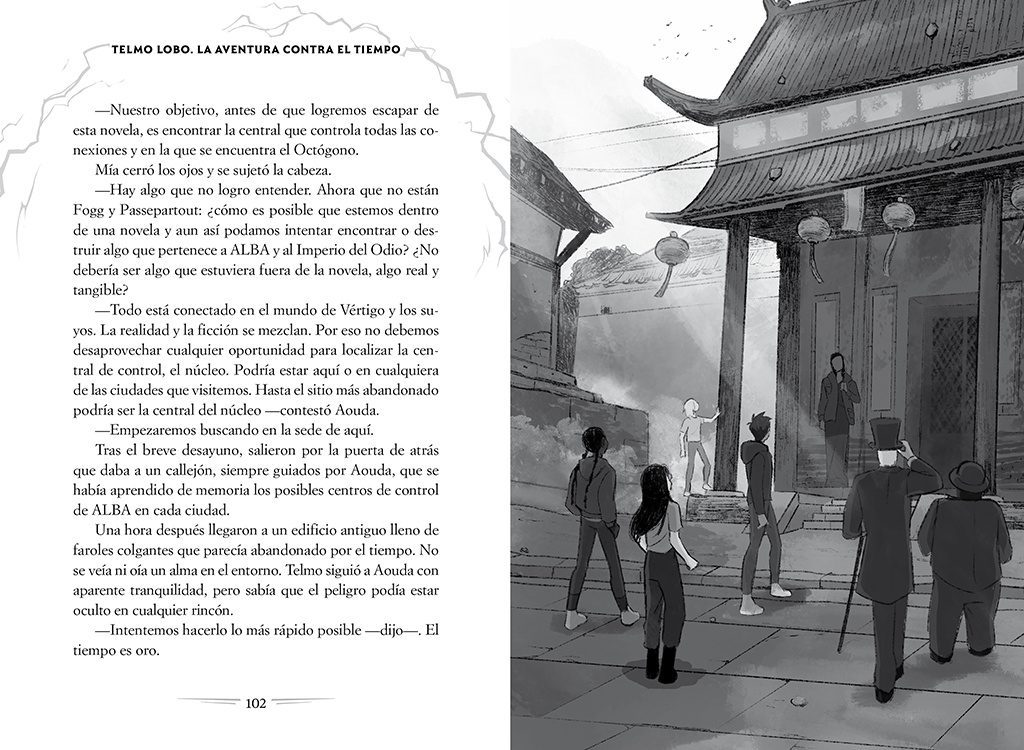 TELMO LOBO. LA AVENTURA CONTRA EL TIEMPO

—Nuestro objetivo, antes de que logremos escapar de esta novela, es encontrar la central que controla todas las conexiones y en la que se encuentra el Octógono.

Mía cerró los ojos y se sujetó la cabeza.

—Hay algo que no logro entender. Ahora que no están Fogg y Passepartout: ¿cómo es posible que estemos dentro de una novela y aun así podamos intentar encontrar o destruir algo que pertenece a ALBA y al Imperio del Odio? ¿No debería ser algo que estuviera fuera de la novela, algo real y tangible?

—Todo está conectado en el mundo de Vértigo y los suyos. La realidad y la ficción se mezclan. Por eso no debemos desaprovechar cualquier oportunidad para localizar la central de control, el núcleo. Podría estar aquí o en cualquiera de las ciudades que visitemos. Hasta el sitio más abandonado podría ser la central del núcleo —contestó Aouda.

—Empezaremos buscando en la sede de aquí.

Tras el breve desayuno, salieron por la puerta de atrás que daba a un callejón, siempre guiados por Aouda, que se había aprendido de memoria los posibles centros de control de ALBA en cada ciudad.

Una hora después llegaron a un edificio antiguo lleno de faroles colgantes que parecía abandonado por el tiempo. No se veía ni oía un alma en el entorno. Telmo siguió a Aouda con aparente tranquilidad, pero sabía que el peligro podía estar oculto en cualquier rincón.

—Intentemos hacerlo lo más rápido posible —dijo—. El tiempo es oro.

102